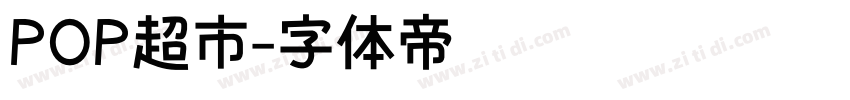 POP超市-字体帝

www.zi ti di.com www.zi ti di.com www.zi ti di.com www.zi ti di.com